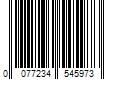 0 077234 545973